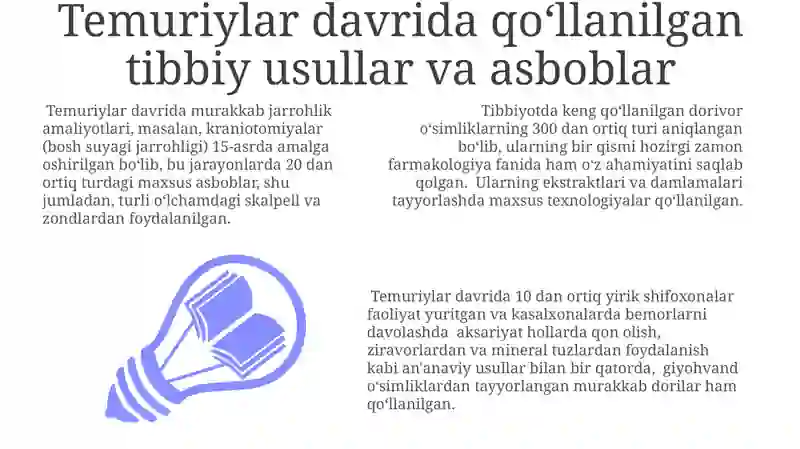 Temuriylar davrida qoʻllanilgan tibbiy usullar va asboblar

Temuriylar davrida murakkab jarrohlik amaliyotlari, masalan, kraniotomiyalar (bosh suyagi jarrohligi) 15-asrda amalga oshirilgan boʻlib, bu jarayonlarda 20 dan ortiq turdagi maxsus asboblar, shu jumladan, turli oʻlchamdagi skalpell va zondlardan foydalanilgan.

Tibbiyotda keng qoʻllanilgan dorivor oʻsimliklarning 300 dan ortiq turi aniqlangan boʻlib, ularning bir qismi hozirgi zamon farmakologiya fanida ham oʻz ahamiyatini saqlab qolgan. Ularning ekstraktlari va damlamalari tayyorlashda maxsus texnologiyalar qoʻllanilgan.

Temuriylar davrida 10 dan ortiq yirik shifoxonalar faoliyat yuritgan va kasalxonalarda bemorlarni davolashda aksariyat hollarda qon olish, ziravorlardan va mineral tuzlardan foydalanish kabi an'anaviy usullar bilan bir qatorda, giyohvand oʻsimliklardan tayyorlangan murakkab dorilar ham qoʻllanilgan.